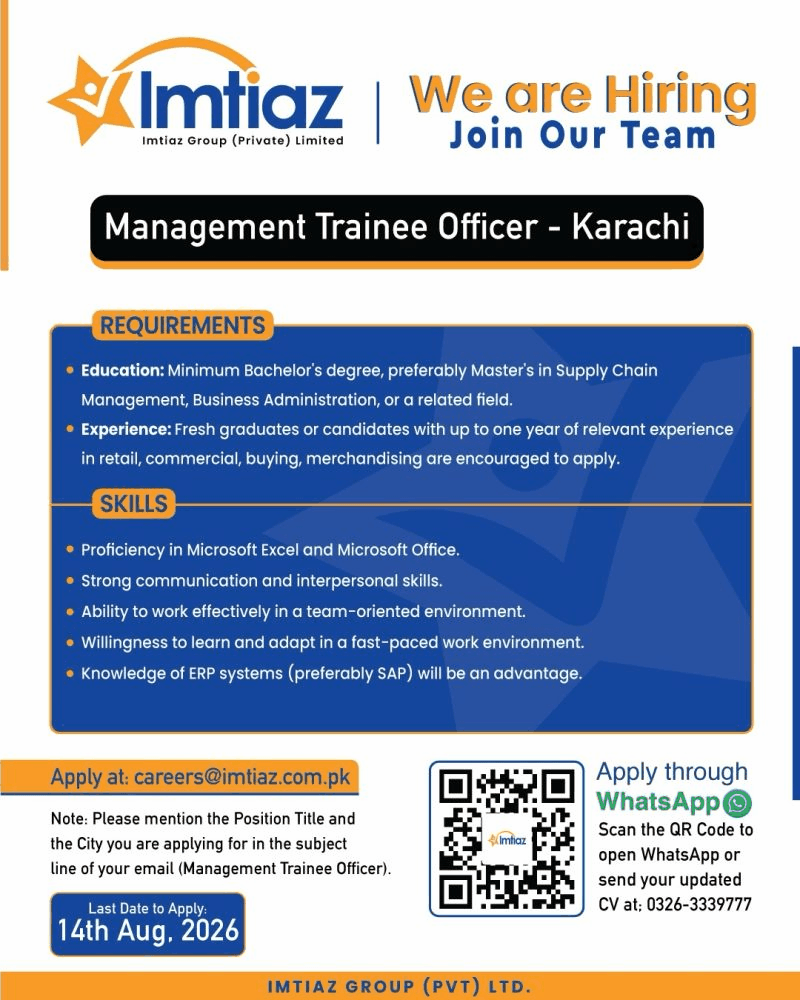 Imtiaz
Imtiaz Group (Private) Limited

We are Hiring
Join Our Team

Management Trainee Officer - Karachi

REQUIREMENTS

• Education: Minimum Bachelor's degree, preferably Master's in Supply Chain Management, Business Administration, or a related field.
• Experience: Fresh graduates or candidates with up to one year of relevant experience in retail, commercial, buying, merchandising are encouraged to apply.

SKILLS

• Proficiency in Microsoft Excel and Microsoft Office.
• Strong communication and interpersonal skills.
• Ability to work effectively in a team-oriented environment.
• Willingness to learn and adapt in a fast-paced work environment.
• Knowledge of ERP systems (preferably SAP) will be an advantage.

Apply at: careers@imtiaz.com.pk

Note: Please mention the Position Title and the City you are applying for in the subject line of your email (Management Trainee Officer).

Last Date to Apply:
14th Aug, 2026

Imtiaz

Apply through
WhatsApp
Scan the QR Code to open WhatsApp or send your updated CV at: 0326-3339777

IMTIAZ GROUP (PVT) LTD.